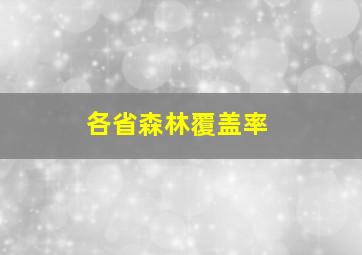 各省森林覆盖率